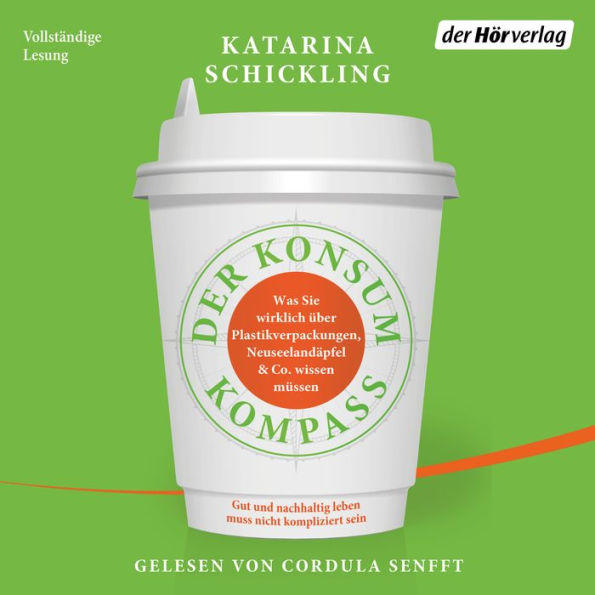 Vollständige Lesung

KATARINA SCHICKLING

der Hörverlag

DER KONSUM KOMPASS

Was Sie wirklich über Plastikverpackungen, Neuseelandäpfel & Co. wissen müssen

Gut und nachhaltig leben muss nicht kompliziert sein

GELESEN VON CORDULA SENFFT